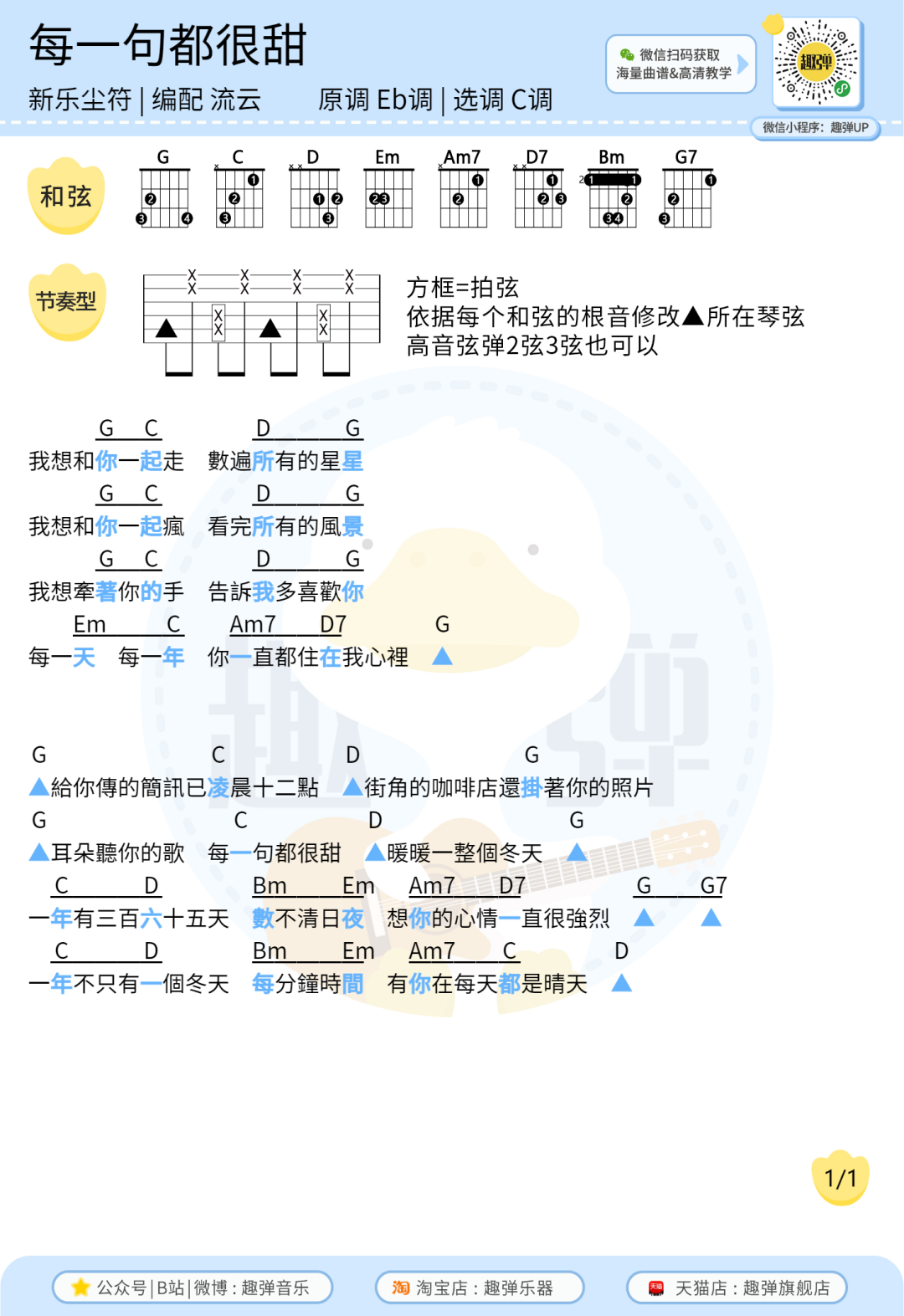 每一句都很甜

新乐尘符 | 编配 流云　　原调 Eb调 | 选调 C调

微信扫码获取
海量曲谱&高清教学

趣弹

微信小程序：趣弹UP

和弦

G　C　D　Em　Am7　D7　Bm　G7

节奏型

方框=拍弦
依据每个和弦的根音修改▲所在琴弦
高音弦弹2弦3弦也可以

G　C　D　G
我想和你一起走　數遍所有的星星
G　C　D　G
我想和你一起瘋　看完所有的風景
G　C　D　G
我想牽著你的手　告訴我多喜歡你
Em　C　Am7　D7　G
每一天　每一年　你一直都住在我心裡　▲

G　C　D　G
▲給你傳的簡訊已凌晨十二點　▲街角的咖啡店還掛著你的照片
G　C　D　G
▲耳朵聽你的歌　每一句都很甜　▲暖暖一整個冬天　▲
C　D　Bm　Em　Am7　D7　G　G7
一年有三百六十五天　數不清日夜　想你的心情一直很強烈　▲　▲
C　D　Bm　Em　Am7　C　D
一年不只有一個冬天　每分鐘時間　有你在每天都是晴天　▲

1/1

公众号 | B站 | 微博：趣弹音乐　　淘宝店：趣弹乐器　　天猫店：趣弹旗舰店